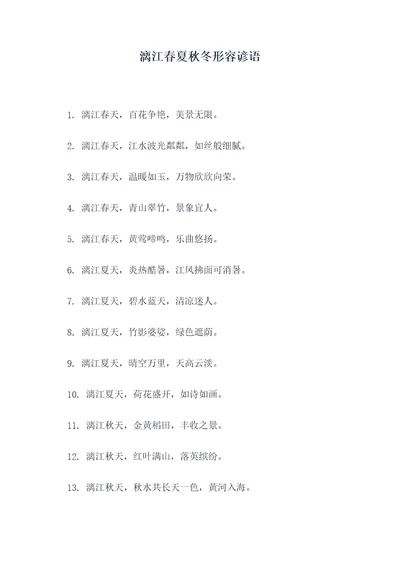 漓江春夏秋冬形容谚语

1. 漓江春天，百花争艳，美景无限。

2. 漓江春天，江水波光粼粼，如丝般细腻。

3. 漓江春天，温暖如玉，万物欣欣向荣。

4. 漓江春天，青山翠竹，景象宜人。

5. 漓江春天，黄莺啼鸣，乐曲悠扬。

6. 漓江夏天，炎热酷暑，江风拂面可消暑。

7. 漓江夏天，碧水蓝天，清凉迷人。

8. 漓江夏天，竹影婆娑，绿色遮荫。

9. 漓江夏天，晴空万里，天高云淡。

10. 漓江夏天，荷花盛开，如诗如画。

11. 漓江秋天，金黄稻田，丰收之景。

12. 漓江秋天，红叶满山，落英缤纷。

13. 漓江秋天，秋水共长天一色，黄河入海。